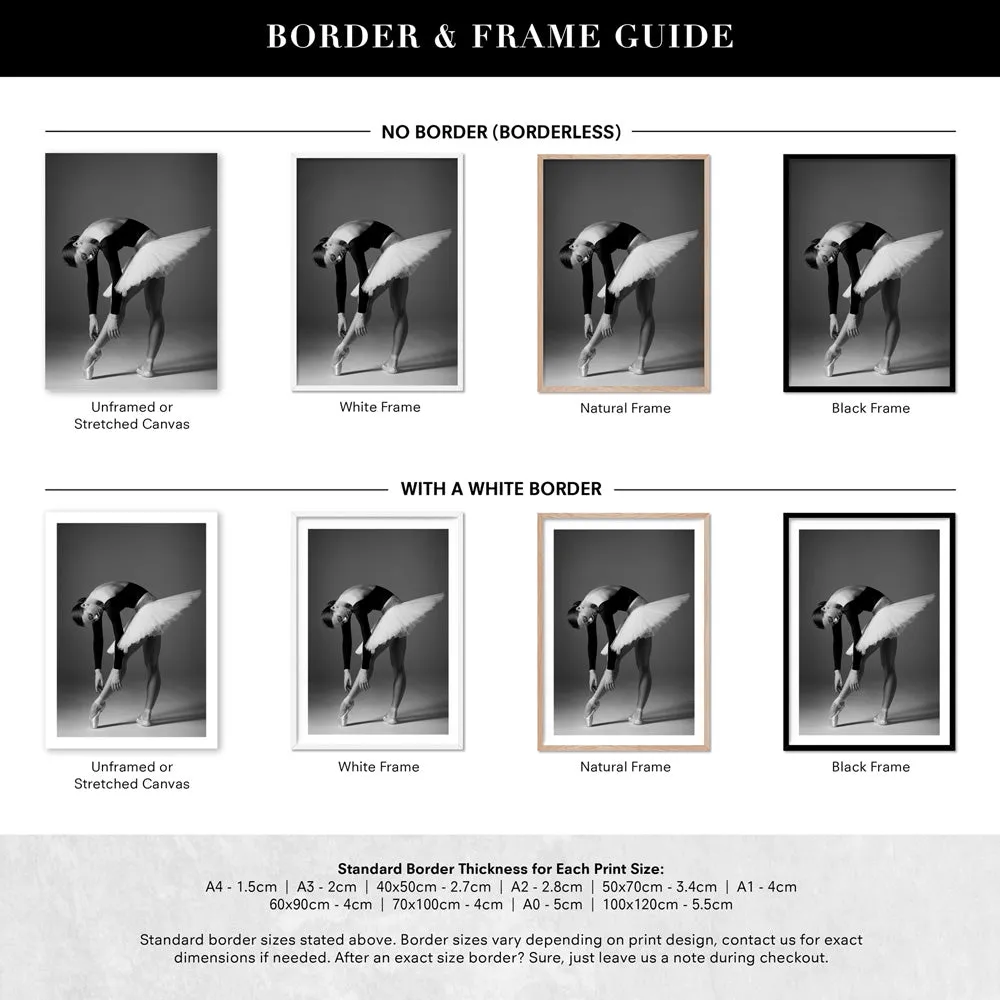 BORDER & FRAME GUIDE

NO BORDER (BORDERLESS)

Unframed or Stretched Canvas

White Frame

Natural Frame

Black Frame

WITH A WHITE BORDER

Unframed or Stretched Canvas

White Frame

Natural Frame

Black Frame

Standard Border Thickness for Each Print Size:
A4 - 1.5cm | A3 - 2cm | 40x50cm - 2.7cm | A2 - 2.8cm | 50x70cm - 3.4cm | A1 - 4cm
60x90cm - 4cm | 70x100cm - 4cm | A0 - 5cm | 100x120cm - 5.5cm

Standard border sizes stated above. Border sizes vary depending on print design, contact us for exact dimensions if needed. After an exact size border? Sure, just leave us a note during checkout.